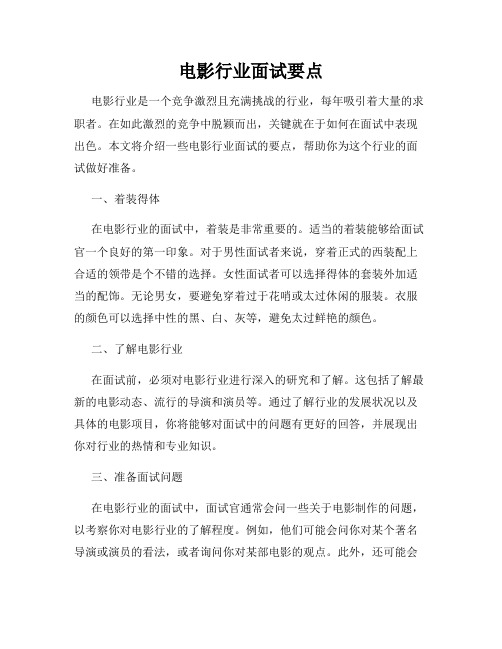 电影行业面试要点

电影行业是一个竞争激烈且充满挑战的行业，每年吸引着大量的求职者。在如此激烈的竞争中脱颖而出，关键就在于如何在面试中表现出色。本文将介绍一些电影行业面试的要点，帮助你为这个行业的面试做好准备。

一、着装得体

在电影行业的面试中，着装是非常重要的。适当的着装能够给面试官一个良好的第一印象。对于男性面试者来说，穿着正式的西装配上合适的领带是个不错的选择。女性面试者可以选择得体的套装外加适当的配饰。无论男女，要避免穿着过于花哨或太过休闲的服装。衣服的颜色可以选择中性的黑、白、灰等，避免太过鲜艳的颜色。

二、了解电影行业

在面试前，必须对电影行业进行深入的研究和了解。这包括了解最新的电影动态、流行的导演和演员等。通过了解行业的发展状况以及具体的电影项目，你将能够对面试中的问题有更好的回答，并展现出你对行业的热情和专业知识。

三、准备面试问题

在电影行业的面试中，面试官通常会问一些关于电影制作的问题，以考察你对电影行业的了解程度。例如，他们可能会问你对某个著名导演或演员的看法，或者询问你对某部电影的观点。此外，还可能会